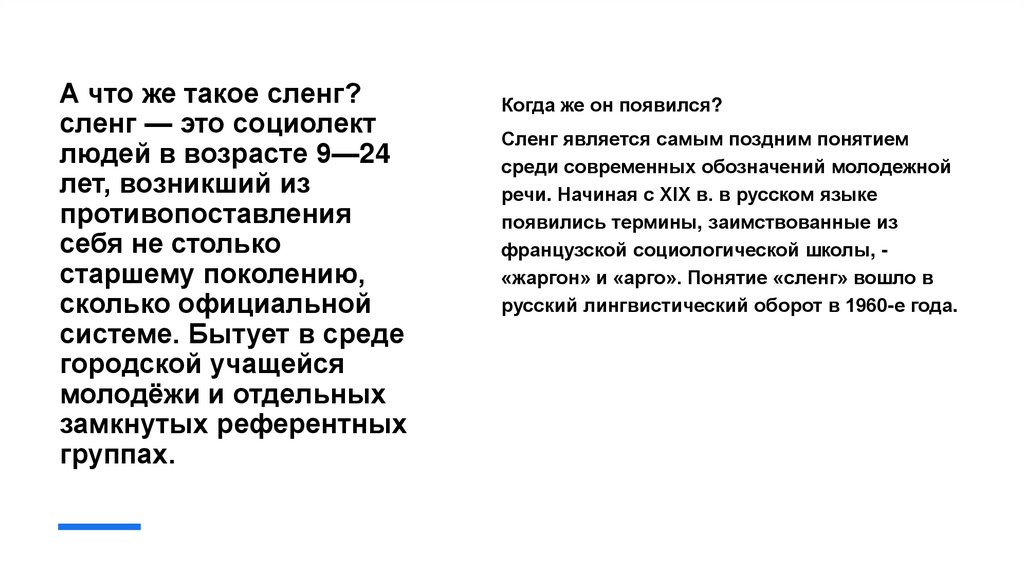 А что же такое сленг? сленг — это социолект людей в возрасте 9—24 лет, возникший из противопоставления себя не столько старшему поколению, сколько официальной системе. Бытует в среде городской учащейся молодёжи и отдельных замкнутых референтных группах.

Когда же он появился?

Сленг является самым поздним понятием среди современных обозначений молодежной речи. Начиная с XIX в. в русском языке появились термины, заимствованные из французской социологической школы, - «жаргон» и «арго». Понятие «сленг» вошло в русский лингвистический оборот в 1960-е года.